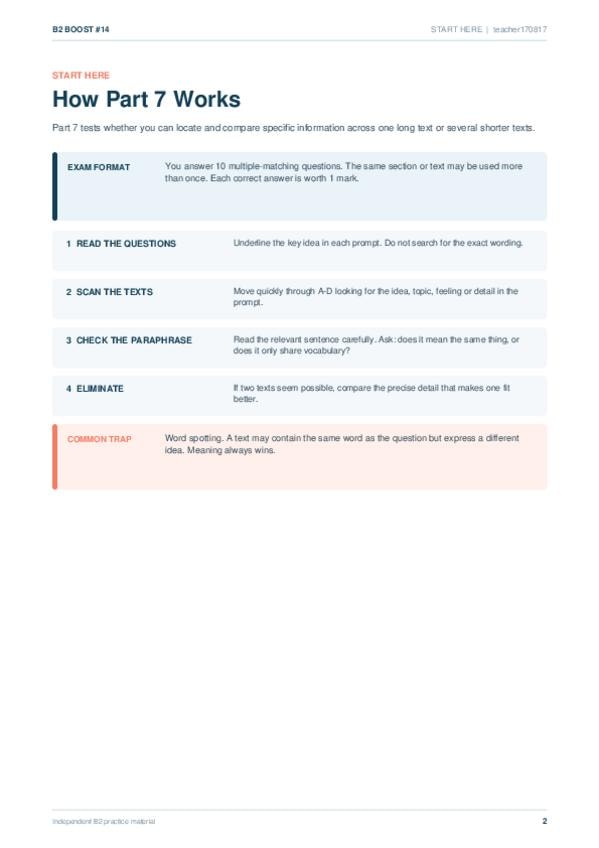 B2 BOOST #14

START HERE | teacher170817

START HERE

How Part 7 Works

Part 7 tests whether you can locate and compare specific information across one long text or several shorter texts.

EXAM FORMAT

You answer 10 multiple-matching questions. The same section or text may be used more than once. Each correct answer is worth 1 mark.

1 READ THE QUESTIONS

Underline the key idea in each prompt. Do not search for the exact wording.

2 SCAN THE TEXTS

Move quickly through A-D looking for the idea, topic, feeling or detail in the prompt.

3 CHECK THE PARAPHRASE

Read the relevant sentence carefully. Ask: does it mean the same thing, or does it only share vocabulary?

4 ELIMINATE

If two texts seem possible, compare the precise detail that makes one fit better.

COMMON TRAP

Word spotting. A text may contain the same word as the question but express a different idea. Meaning always wins.

Independent B2 practice material

2